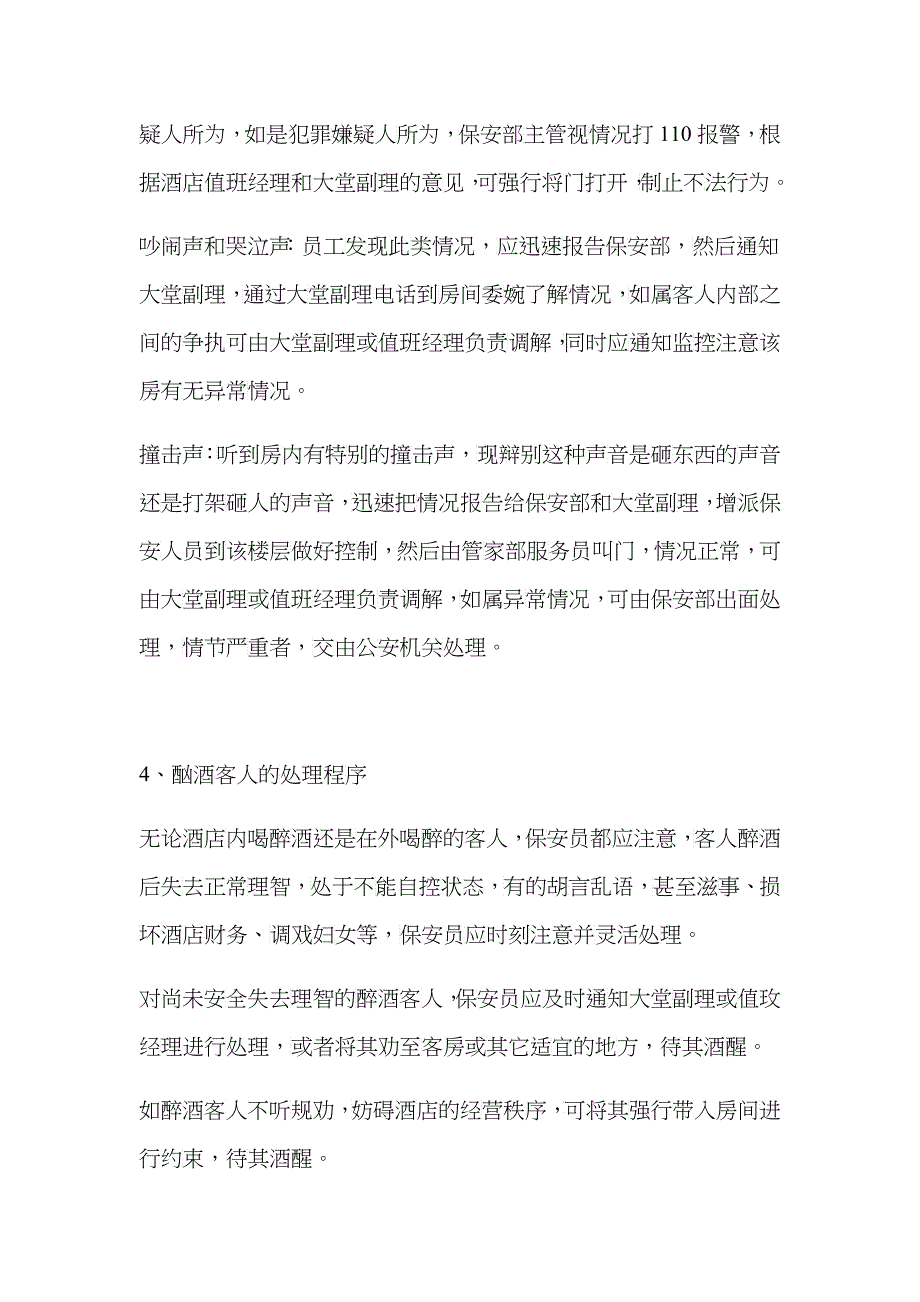 疑人所为，如是犯罪嫌疑人所为，保安部主管视情况打 110 报警，根据酒店值班经理和大堂副理的意见，可强行将门打开，制止不法行为。

吵闹声和哭泣声：员工发现此类情况，应迅速报告保安部，然后通知大堂副理，通过大堂副理电话到房间委婉了解情况，如属客人内部之间的争执可由大堂副理或值班经理负责调解，同时应通知监控注意该房有无异常情况。

撞击声：听到房内有特别的撞击声，现辩别这种声音是砸东西的声音还是打架砸人的声音，迅速把情况报告给保安部和大堂副理，增派保安人员到该楼层做好控制，然后由管家部服务员叫门，情况正常，可由大堂副理或值班经理负责调解，如属异常情况，可由保安部出面处理，情节严重者，交由公安机关处理。

4、酗酒客人的处理程序

无论酒店内喝醉酒还是在外喝醉的客人，保安员都应注意，客人醉酒后失去正常理智，处于不能自控状态，有的胡言乱语，甚至滋事、损坏酒店财务、调戏妇女等，保安员应时刻注意并灵活处理。

对尚未安全失去理智的醉酒客人，保安员应及时通知大堂副理或值玫经理进行处理，或者将其劝至客房或其它适宜的地方，待其酒醒。

如醉酒客人不听规劝，妨碍酒店的经营秩序，可将其强行带入房间进行约束，待其酒醒。